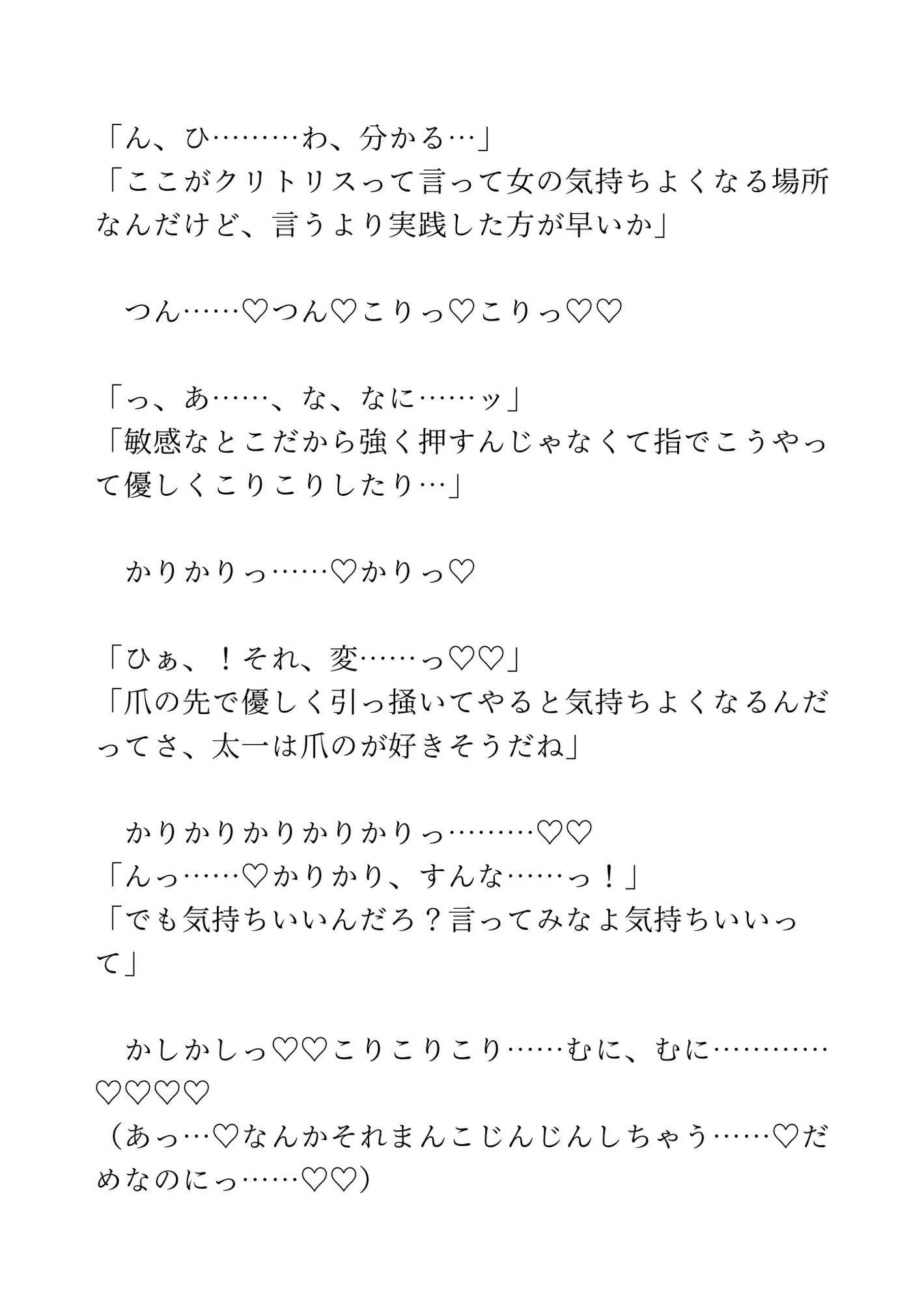 「ん、ひ………わ、分かる…」
「ここがクリトリスって言って女の気持ちよくなる場所なんだけど、言うより実践した方が早いか」

　つん……♡つん♡こりっ♡こりっ♡♡

「っ、あ……、な、なに……ッ」
「敏感なとこだから強く押すんじゃなくて指でこうやって優しくこりこりしたり…」

　かりかりっ……♡かりっ♡

「ひぁ、！それ、変……っ♡♡」
「爪の先で優しく引っ掻いてやると気持ちよくなるんだってさ、太一は爪のが好きそうだね」

　かりかりかりかりかりっ………♡♡
「んっ……♡かりかり、すんな……っ！」
「でも気持ちいいんだろ？言ってみなよ気持ちいいって」

　かしかしっ♡♡こりこりこり……むに、むに…………♡♡♡♡
（あっ…♡なんかそれまんこじんじんしちゃう……♡だめなのにっ……♡♡）